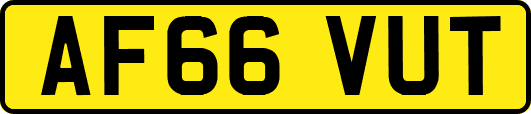 AF66 VUT